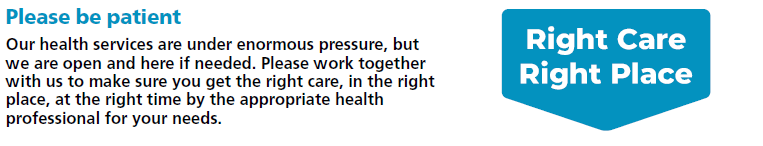 Please be patient

Our health services are under enormous pressure, but we are open and here if needed. Please work together with us to make sure you get the right care, in the right place, at the right time by the appropriate health professional for your needs.

Right Care
Right Place